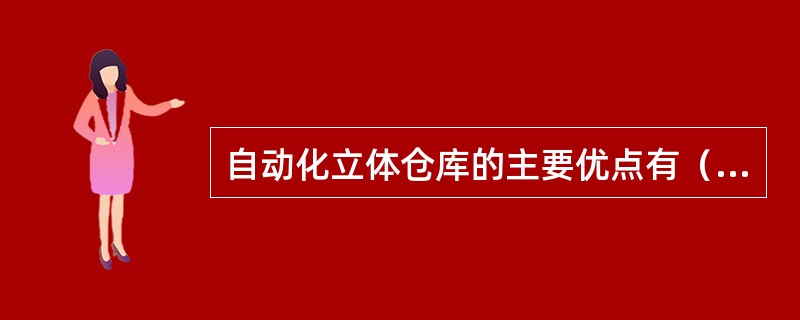 自动化立体仓库的主要优点有（...